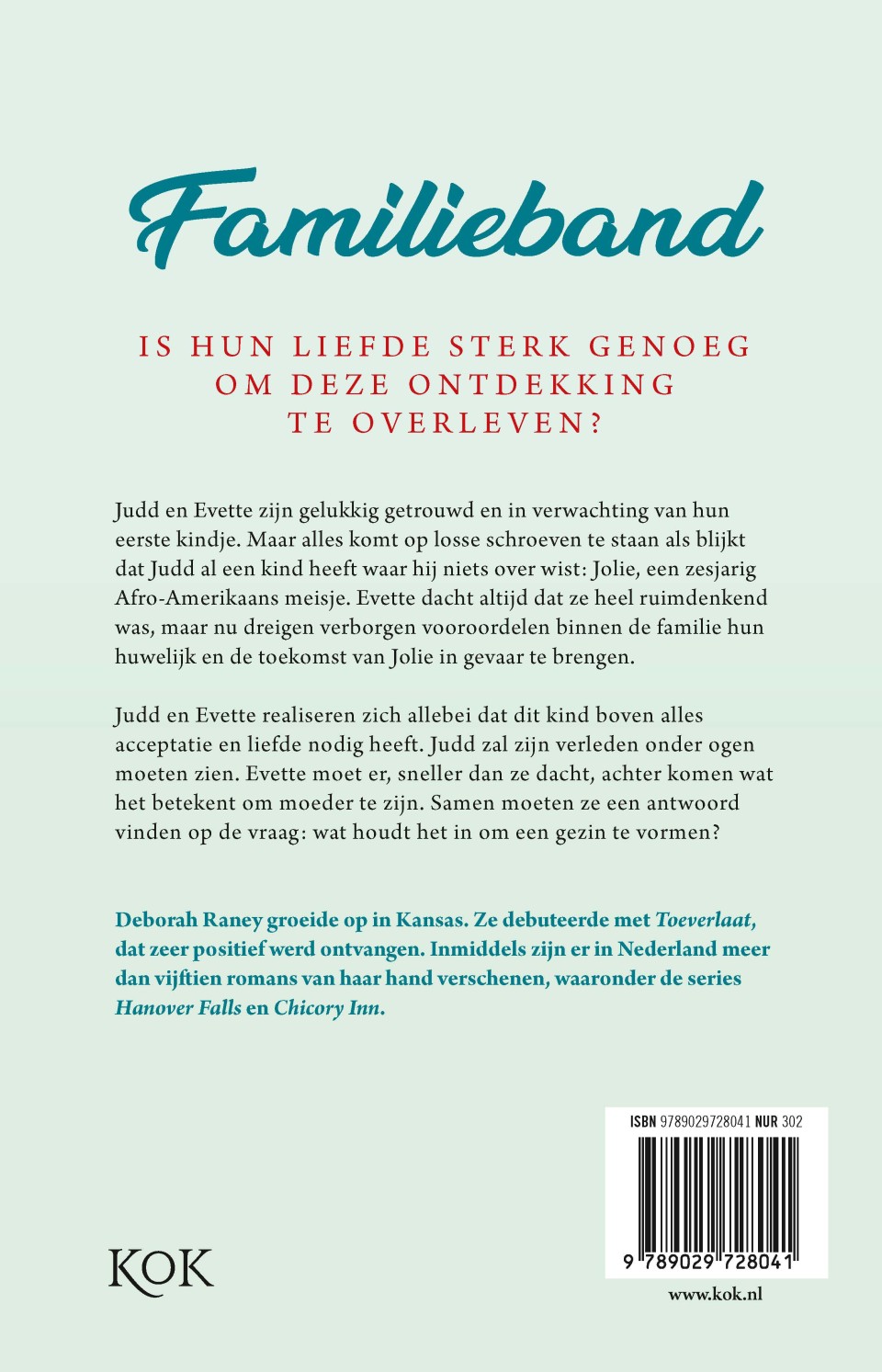 Familieband

IS HUN LIEFDE STERK GENOEG OM DEZE ONTDEKKING TE OVERLEVEN?

Judd en Evette zijn gelukkig getrouwd en in verwachting van hun eerste kindje. Maar alles komt op losse schroeven te staan als blijkt dat Judd al een kind heeft waar hij niets over wist: Jolie, een zesjarig Afro-Amerikaans meisje. Evette dacht altijd dat ze heel ruimdenkend was, maar nu dreigen verborgen vooroordelen binnen de familie hun huwelijk en de toekomst van Jolie in gevaar te brengen.

Judd en Evette realiseren zich allebei dat dit kind boven alles acceptatie en liefde nodig heeft. Judd zal zijn verleden onder ogen moeten zien. Evette moet er, sneller dan ze dacht, achter komen wat het betekent om moeder te zijn. Samen moeten ze een antwoord vinden op de vraag: wat houdt het in om een gezin te vormen?

Deborah Raney groeide op in Kansas. Ze debuteerde met Toeverlaat, dat zeer positief werd ontvangen. Inmiddels zijn er in Nederland meer dan vijftien romans van haar hand verschenen, waaronder de series Hanover Falls en Chicory Inn.

ISBN 9789029728041 NUR 302

9 789029 728041

KOK

www.kok.nl